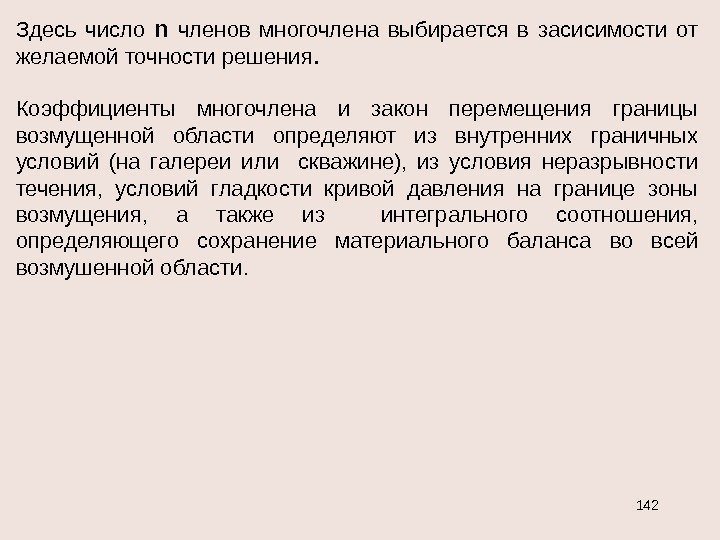 Здесь число n членов многочлена выбирается в засисимости от желаемой точности решения.

Коэффициенты многочлена и закон перемещения границы возмущенной области определяют из внутренних граничных условий (на галереи или скважине), из условия неразрывности течения, условий гладкости кривой давления на границе зоны возмущения, а также из интегрального соотношения, определяющего сохранение материального баланса во всей возмушенной области.

142